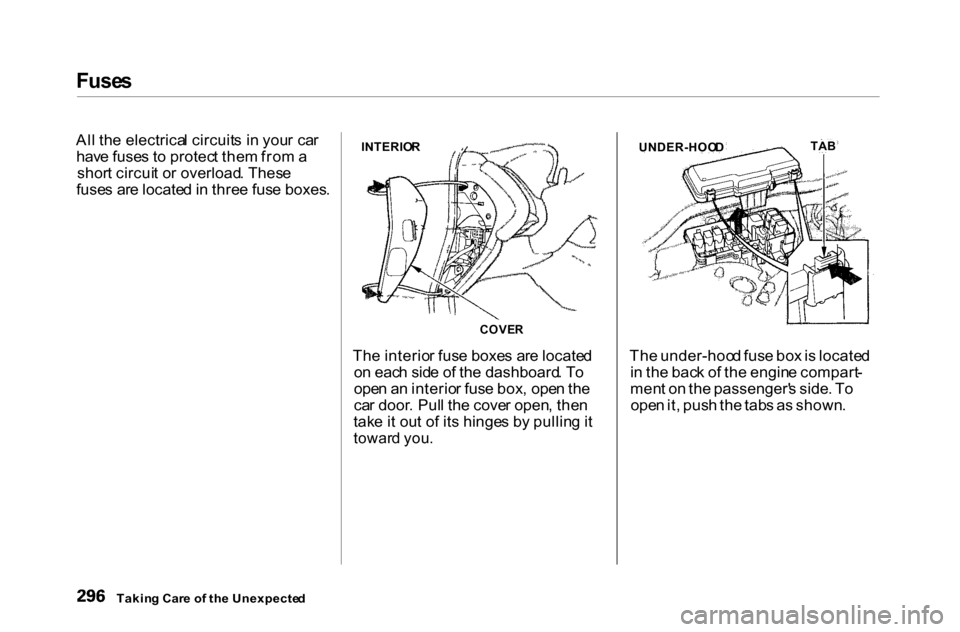 Fuses

All the electrical circuits in your car have fuses to protect them from a short circuit or overload. These fuses are located in three fuse boxes.

INTERIOR

COVER

The interior fuse boxes are located on each side of the dashboard. To open an interior fuse box, open the car door. Pull the cover open, then take it out of its hinges by pulling it toward you.

UNDER-HOOD

TAB

The under-hood fuse box is located in the back of the engine compartment on the passenger's side. To open it, push the tabs as shown.

296 Taking Care of the Unexpected

carmanualsonline.info